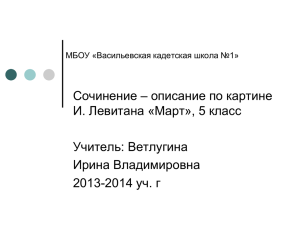 МБОУ «Васильевская кадетская школа №1»

Сочинение – описание по картине И. Левитана «Март», 5 класс

Учитель: Ветлугина
Ирина Владимировна
2013-2014 уч. г